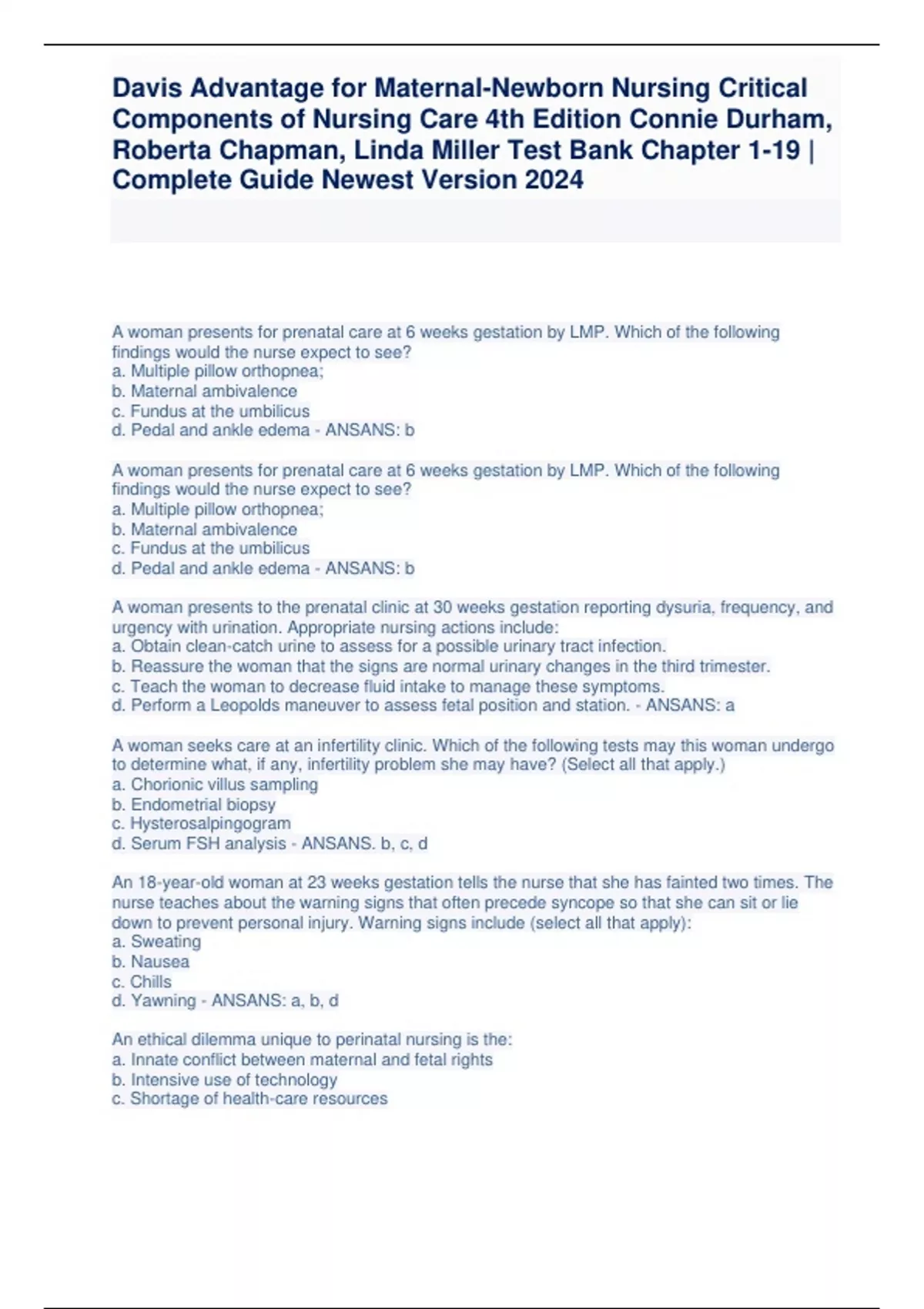 Davis Advantage for Maternal-Newborn Nursing Critical Components of Nursing Care 4th Edition Connie Durham, Roberta Chapman, Linda Miller Test Bank Chapter 1-19 | Complete Guide Newest Version 2024

A woman presents for prenatal care at 6 weeks gestation by LMP. Which of the following findings would the nurse expect to see?
a. Multiple pillow orthopnea;
b. Maternal ambivalence
c. Fundus at the umbilicus
d. Pedal and ankle edema - ANSANS: b

A woman presents for prenatal care at 6 weeks gestation by LMP. Which of the following findings would the nurse expect to see?
a. Multiple pillow orthopnea;
b. Maternal ambivalence
c. Fundus at the umbilicus
d. Pedal and ankle edema - ANSANS: b

A woman presents to the prenatal clinic at 30 weeks gestation reporting dysuria, frequency, and urgency with urination. Appropriate nursing actions include:
a. Obtain clean-catch urine to assess for a possible urinary tract infection.
b. Reassure the woman that the signs are normal urinary changes in the third trimester.
c. Teach the woman to decrease fluid intake to manage these symptoms.
d. Perform a Leopolds maneuver to assess fetal position and station. - ANSANS: a

A woman seeks care at an infertility clinic. Which of the following tests may this woman undergo to determine what, if any, infertility problem she may have? (Select all that apply.)
a. Chorionic villus sampling
b. Endometrial biopsy
c. Hysterosalpingogram
d. Serum FSH analysis - ANSANS. b, c, d

An 18-year-old woman at 23 weeks gestation tells the nurse that she has fainted two times. The nurse teaches about the warning signs that often precede syncope so that she can sit or lie down to prevent personal injury. Warning signs include (select all that apply):
a. Sweating
b. Nausea
c. Chills
d. Yawning - ANSANS: a, b, d

An ethical dilemma unique to perinatal nursing is the:
a. Innate conflict between maternal and fetal rights
b. Intensive use of technology
c. Shortage of health-care resources